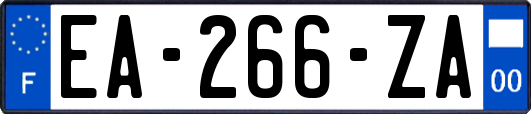 F
EA-266-ZA
00